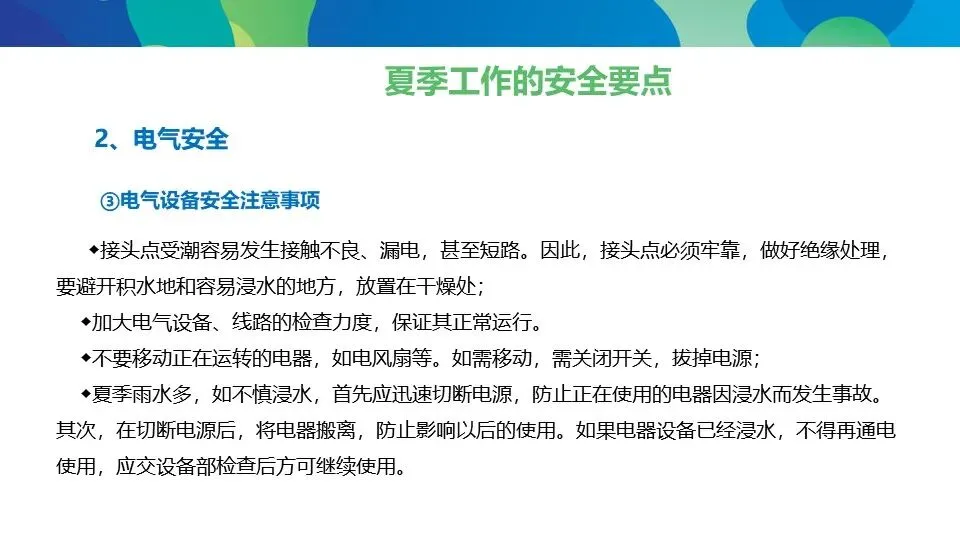 夏季工作的安全要点

2、电气安全

③电气设备安全注意事项

◆接头点受潮容易发生接触不良、漏电，甚至短路。因此，接头点必须牢靠，做好绝缘处理，要避开积水地和容易浸水的地方，放置在干燥处；

◆加大电气设备、线路的检查力度，保证其正常运行。

◆不要移动正在运转的电器，如电风扇等。如需移动，需关闭开关，拔掉电源；

◆夏季雨水多，如不慎浸水，首先应迅速切断电源，防止正在使用的电器因浸水而发生事故。其次，在切断电源后，将电器搬离，防止影响以后的使用。如果电器设备已经浸水，不得再通电使用，应交设备部检查后方可继续使用。